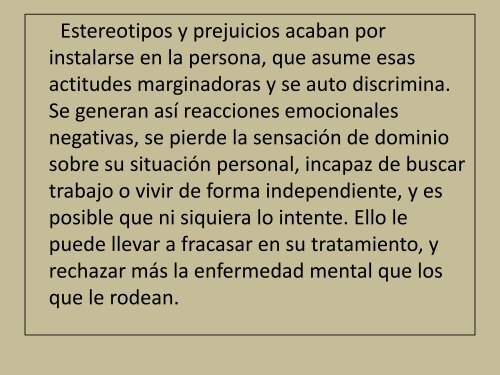 Estereotipos y prejuicios acaban por instalarse en la persona, que asume esas actitudes marginadoras y se auto discrimina. Se generan así reacciones emocionales negativas, se pierde la sensación de dominio sobre su situación personal, incapaz de buscar trabajo o vivir de forma independiente, y es posible que ni siquiera lo intente. Ello le puede llevar a fracasar en su tratamiento, y rechazar más la enfermedad mental que los que le rodean.